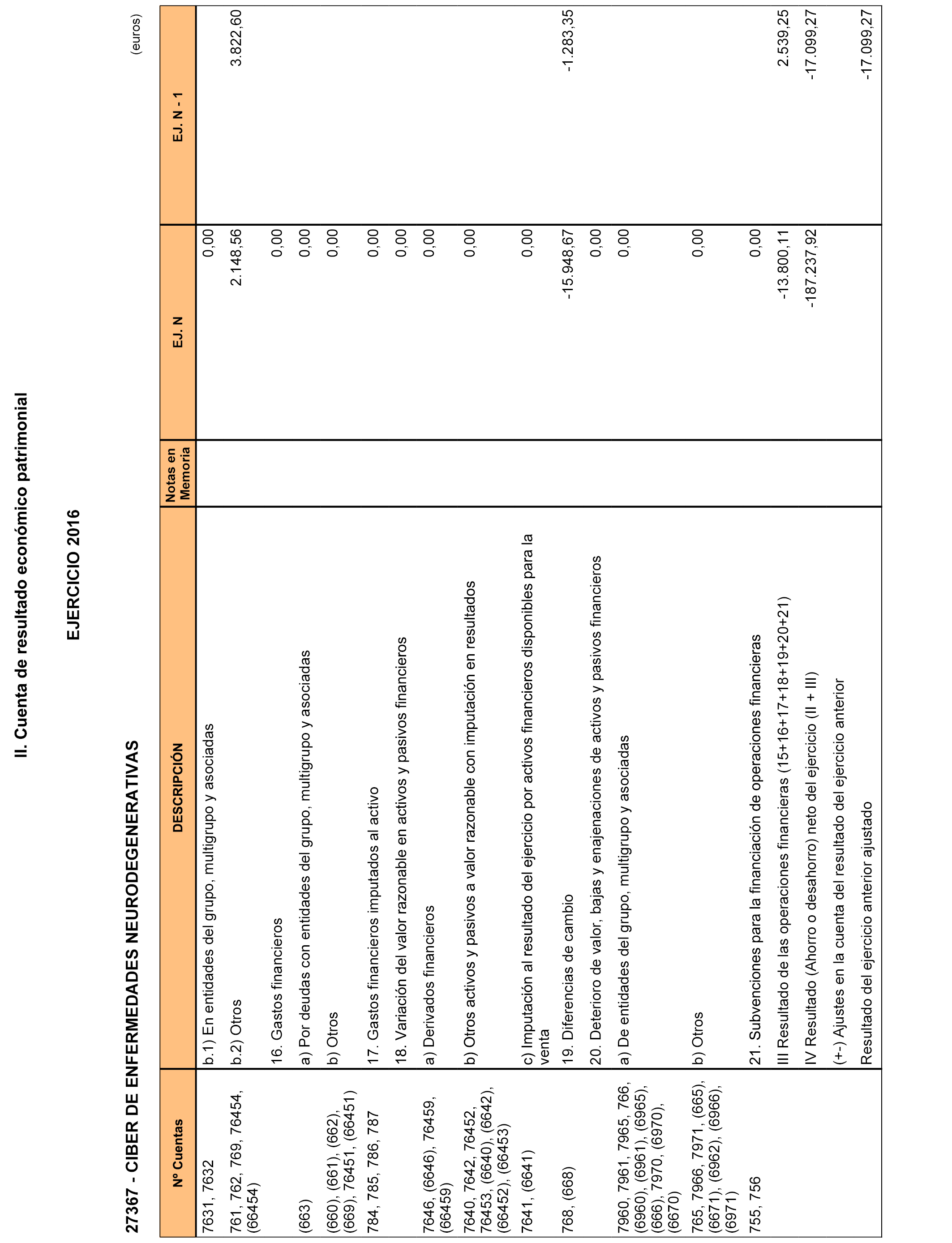 II. Cuenta de resultado económico patrimonial

EJERCICIO 2016

27367 - CIBER DE ENFERMEDADES NEURODEGENERATIVAS

(euros)

| Nº Cuentas | DESCRIPCIÓN | Notas en Memoria | EJ. N | EJ. N - 1 |
|---|---|---|---|---|
| 7631, 7632 | b.1) En entidades del grupo, multigrupo y asociadas | | 0,00 | |
| 761, 762, 769, 76454, (66454) | b.2) Otros | | 2.148,56 | 3.822,60 |
| | 16. Gastos financieros | | 0,00 | |
| (663) | a) Por deudas con entidades del grupo, multigrupo y asociadas | | 0,00 | |
| (660), (661), (662), (669), 76451, (66451) | b) Otros | | 0,00 | |
| 784, 785, 786, 787 | 17. Gastos financieros imputados al activo | | 0,00 | |
| | 18. Variación del valor razonable en activos y pasivos financieros | | 0,00 | |
| 7646, (6646), 76459, (66459) | a) Derivados financieros | | 0,00 | |
| 7640, 7642, 76452, 76453, (6640), (6642), (66452), (66453) | b) Otros activos y pasivos a valor razonable con imputación en resultados | | 0,00 | |
| 7641, (6641) | c) Imputación al resultado del ejercicio por activos financieros disponibles para la venta | | 0,00 | |
| 768, (668) | 19. Diferencias de cambio | | -15.948,67 | -1.283,35 |
| | 20. Deterioro de valor, bajas y enajenaciones de activos y pasivos financieros | | 0,00 | |
| 7960, 7961, 7965, 766, (6960), (6961), (6965), (666), 7970, (6970), (6670) | a) De entidades del grupo, multigrupo y asociadas | | 0,00 | |
| 765, 7966, 7971, (665), (6671), (6962), (6966), (6971) | b) Otros | | 0,00 | |
| 755, 756 | 21. Subvenciones para la financiación de operaciones financieras | | 0,00 | |
| | III Resultado de las operaciones financieras (15+16+17+18+19+20+21) | | -13.800,11 | 2.539,25 |
| | IV Resultado (Ahorro o desahorro) neto del ejercicio (II + III) | | -187.237,92 | -17.099,27 |
| | (+-) Ajustes en la cuenta del resultado del ejercicio anterior | | | |
| | Resultado del ejercicio anterior ajustado | | | -17.099,27 |